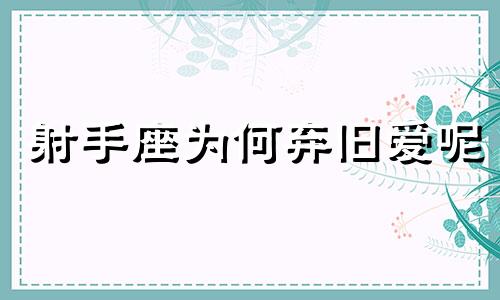 射手座为何弃旧爱呢